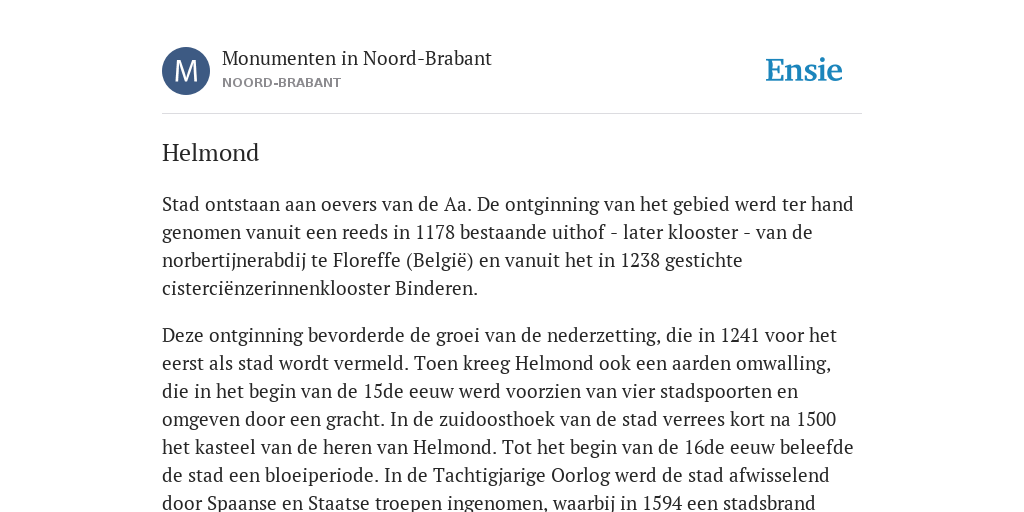 M

Monumenten in Noord-Brabant
NOORD-BRABANT

Ensie

Helmond

Stad ontstaan aan oevers van de Aa. De ontginning van het gebied werd ter hand genomen vanuit een reeds in 1178 bestaande uithof - later klooster - van de norbertijnerabdij te Floreffe (België) en vanuit het in 1238 gestichte cisterciënzerinnenklooster Binderen.

Deze ontginning bevorderde de groei van de nederzetting, die in 1241 voor het eerst als stad wordt vermeld. Toen kreeg Helmond ook een aarden omwalling, die in het begin van de 15de eeuw werd voorzien van vier stadspoorten en omgeven door een gracht. In de zuidoosthoek van de stad verrees kort na 1500 het kasteel van de heren van Helmond. Tot het begin van de 16de eeuw beleefde de stad een bloeiperiode. In de Tachtigjarige Oorlog werd de stad afwisselend door Spaanse en Staatse troepen ingenomen, waarbij in 1594 een stadsbrand